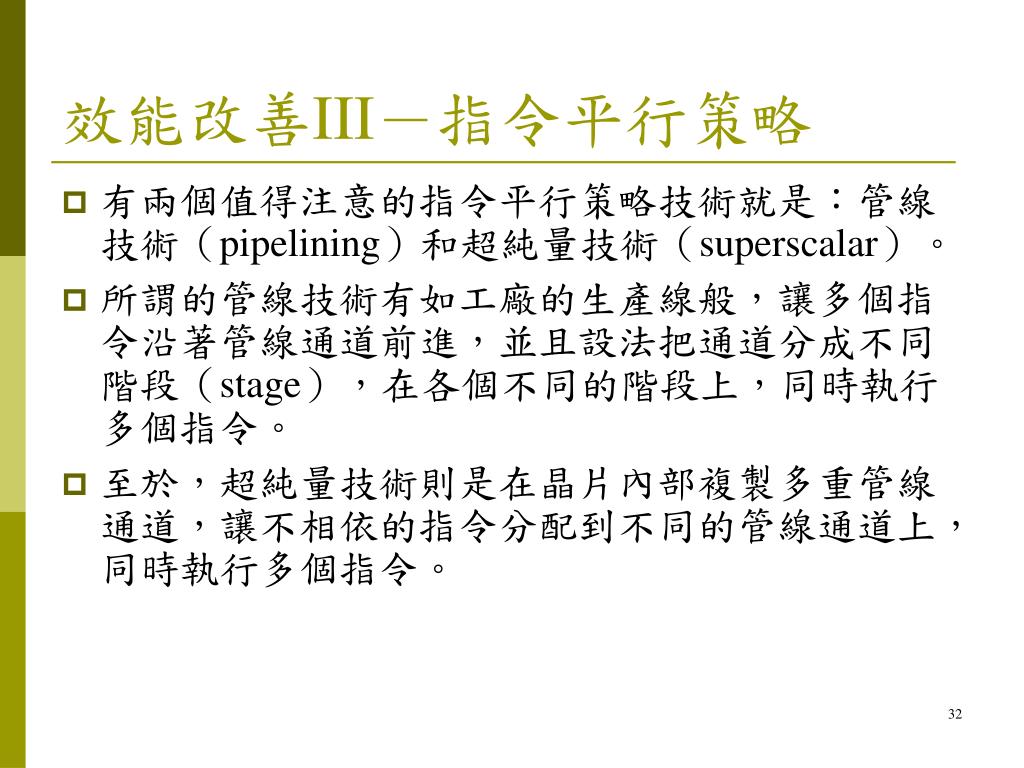 效能改善III－指令平行策略

有兩個值得注意的指令平行策略技術就是：管線技術（pipelining）和超純量技術（superscalar）。

所謂的管線技術有如工廠的生產線般，讓多個指令沿著管線通道前進，並且設法把通道分成不同階段（stage），在各個不同的階段上，同時執行多個指令。

至於，超純量技術則是在晶片內部複製多重管線通道，讓不相依的指令分配到不同的管線通道上，同時執行多個指令。

32